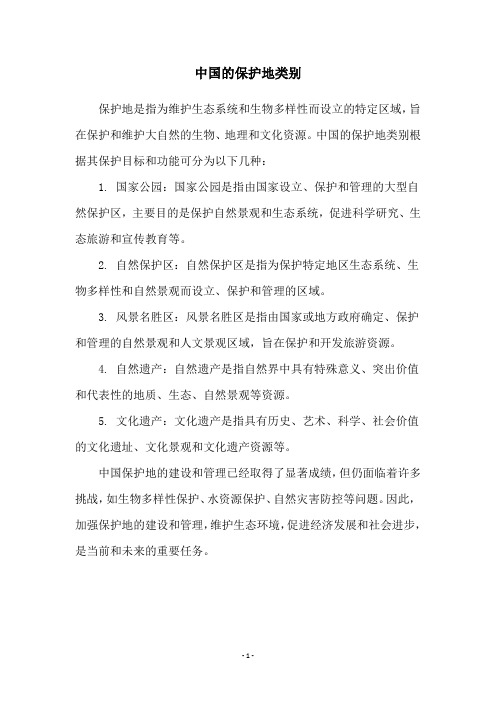 中国的保护地类别

保护地是指为维护生态系统和生物多样性而设立的特定区域，旨在保护和维护大自然的生物、地理和文化资源。中国的保护地类别根据其保护目标和功能可分为以下几种：

1. 国家公园：国家公园是指由国家设立、保护和管理的大型自然保护区，主要目的是保护自然景观和生态系统，促进科学研究、生态旅游和宣传教育等。

2. 自然保护区：自然保护区是指为保护特定地区生态系统、生物多样性和自然景观而设立、保护和管理的区域。

3. 风景名胜区：风景名胜区是指由国家或地方政府确定、保护和管理的自然景观和人文景观区域，旨在保护和开发旅游资源。

4. 自然遗产：自然遗产是指自然界中具有特殊意义、突出价值和代表性的地质、生态、自然景观等资源。

5. 文化遗产：文化遗产是指具有历史、艺术、科学、社会价值的文化遗址、文化景观和文化遗产资源等。

中国保护地的建设和管理已经取得了显著成绩，但仍面临着许多挑战，如生物多样性保护、水资源保护、自然灾害防控等问题。因此，加强保护地的建设和管理，维护生态环境，促进经济发展和社会进步，是当前和未来的重要任务。

- 1 -